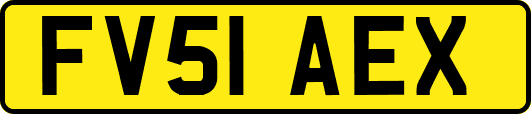 FV51 AEX